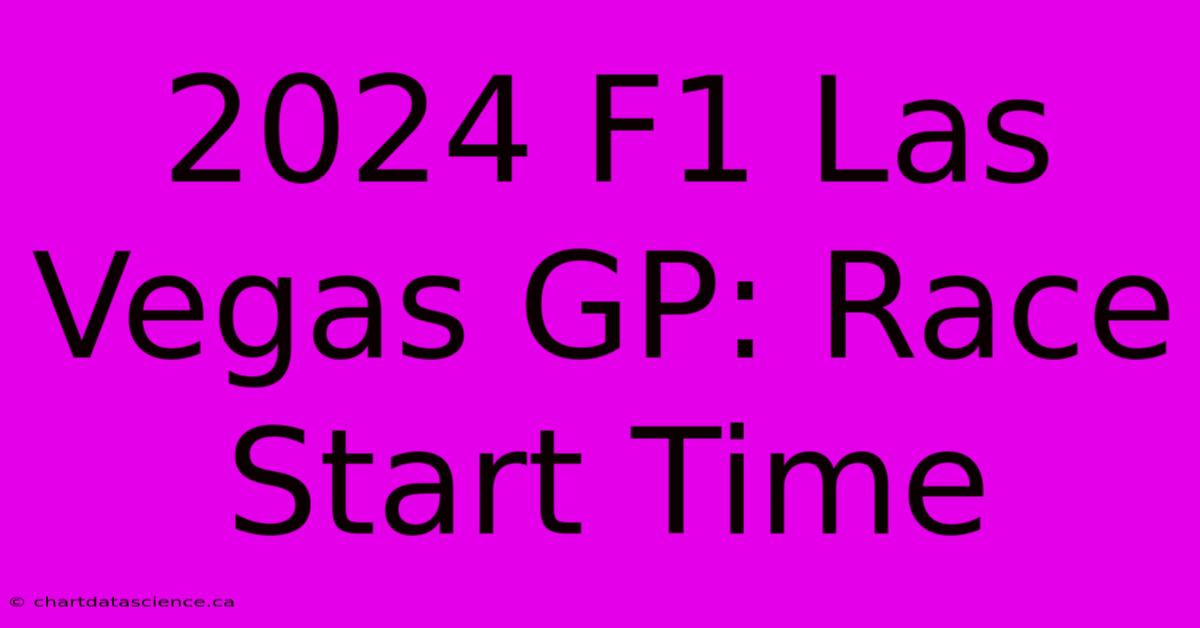 2024 F1 Las Vegas GP: Race Start Time

© chartdatascience.ca